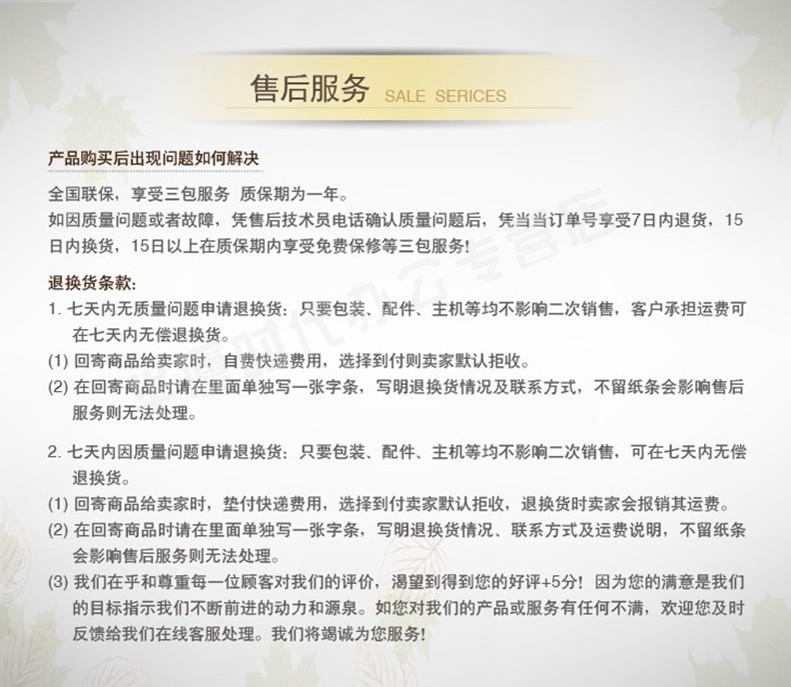 售后服务 SALE SERICES

产品购买后出现问题如何解决

全国联保，享受三包服务 质保期为一年。
如因质量问题或者故障，凭售后技术员电话确认质量问题后，凭当当订单号享受7日内退货，15日内换货，15日以上在质保期内享受免费保修等三包服务!

退换货条款:
1. 七天内无质量问题申请退换货：只要包装、配件、主机等均不影响二次销售，客户承担运费可在七天内无偿退换货。
(1) 回寄商品给卖家时，自费快递费用，选择到付则卖家默认拒收。
(2) 在回寄商品时请在里面单独写一张字条，写明退换货情况及联系方式，不留纸条会影响售后服务则无法处理。

2. 七天内因质量问题申请退换货：只要包装、配件、主机等均不影响二次销售，可在七天内无偿退换货。
(1) 回寄商品给卖家时，垫付快递费用，选择到付卖家默认拒收，退换货时卖家会报销其运费。
(2) 在回寄商品时请在里面单独写一张字条，写明退换货情况、联系方式及运费说明，不留纸条会影响售后服务则无法处理。
(3) 我们在乎和尊重每一位顾客对我们的评价，渴望到得到您的好评+5分！因为您的满意是我们的目标指示我们不断前进的动力和源泉。如您对我们的产品或服务有任何不满，欢迎您及时反馈给我们在线客服处理。我们将竭诚为您服务!